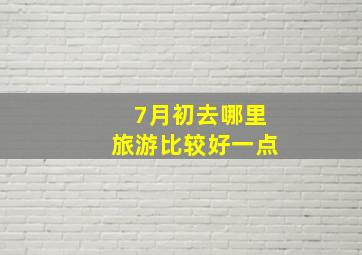 7月初去哪里
旅游比较好一点